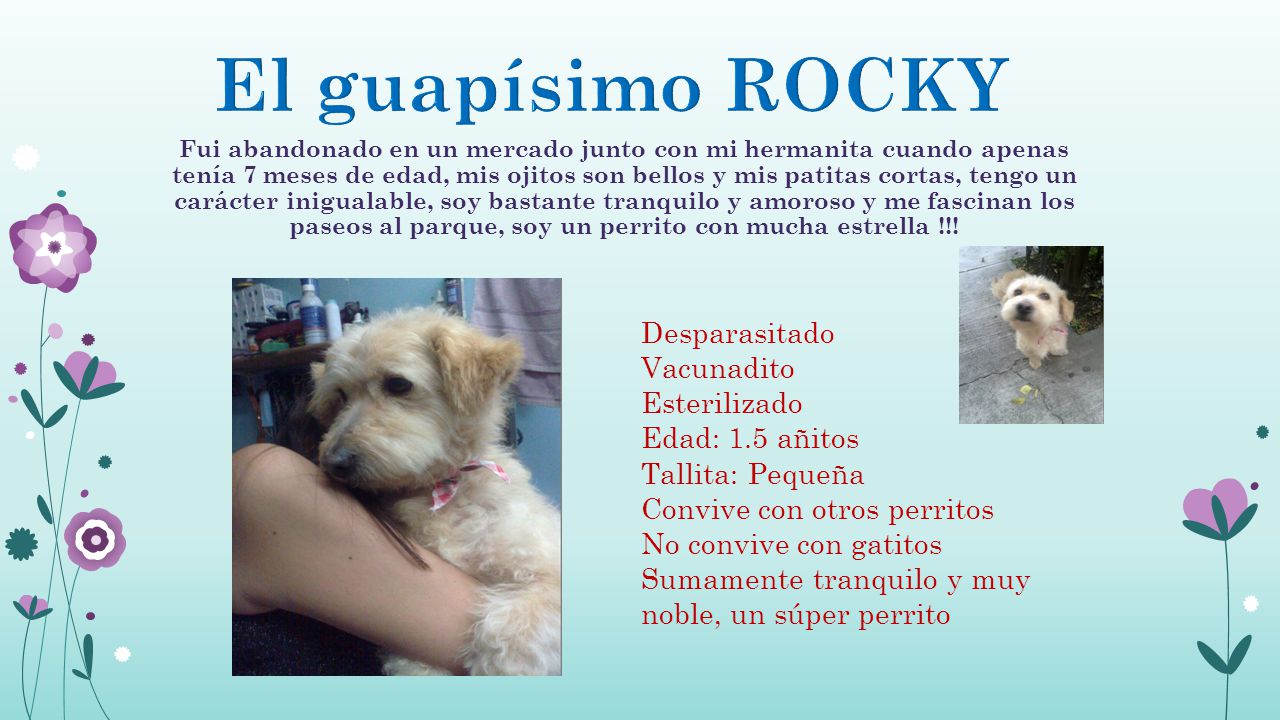 El guapísimo ROCKY

Fui abandonado en un mercado junto con mi hermanita cuando apenas tenía 7 meses de edad, mis ojitos son bellos y mis patitas cortas, tengo un carácter inigualable, soy bastante tranquilo y amoroso y me fascinan los paseos al parque, soy un perrito con mucha estrella !!!

Desparasitado
Vacunadito
Esterilizado
Edad: 1.5 añitos
Tallita: Pequeña
Convive con otros perritos
No convive con gatitos
Sumamente tranquilo y muy noble, un súper perrito